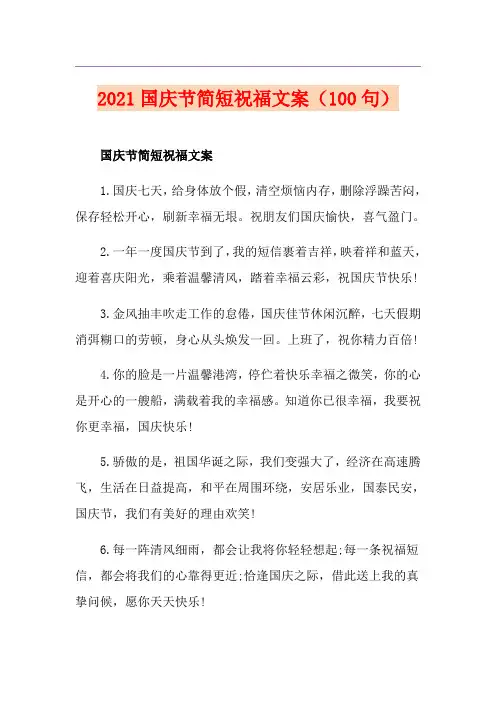 2021 国庆节简短祝福文案（100 句）

国庆节简短祝福文案

1.国庆七天，给身体放个假，清空烦恼内存，删除浮躁苦闷，保存轻松开心，刷新幸福无垠。祝朋友们国庆愉快，喜气盈门。

2.一年一度国庆节到了，我的短信裹着吉祥，映着祥和蓝天，迎着喜庆阳光，乘着温馨清风，踏着幸福云彩，祝国庆节快乐！

3.金风抽丰吹走工作的怠倦，国庆佳节休闲沉醉，七天假期消弭糊口的劳顿，身心从头焕发一回。上班了，祝你精力百倍！

4.你的脸是一片温馨港湾，停伫着快乐幸福之微笑，你的心是开心的一艘船，满载着我的幸福感。知道你已很幸福，我要祝你更幸福，国庆快乐！

5.骄傲的是，祖国华诞之际，我们变强大了，经济在高速腾飞，生活在日益提高，和平在周围环绕，安居乐业，国泰民安，国庆节，我们有美好的理由欢笑！

6.每一阵清风细雨，都会让我将你轻轻想起;每一条祝福短信，都会将我们的心靠得更近;恰逢国庆之际，借此送上我的真挚问候，愿你天天快乐！